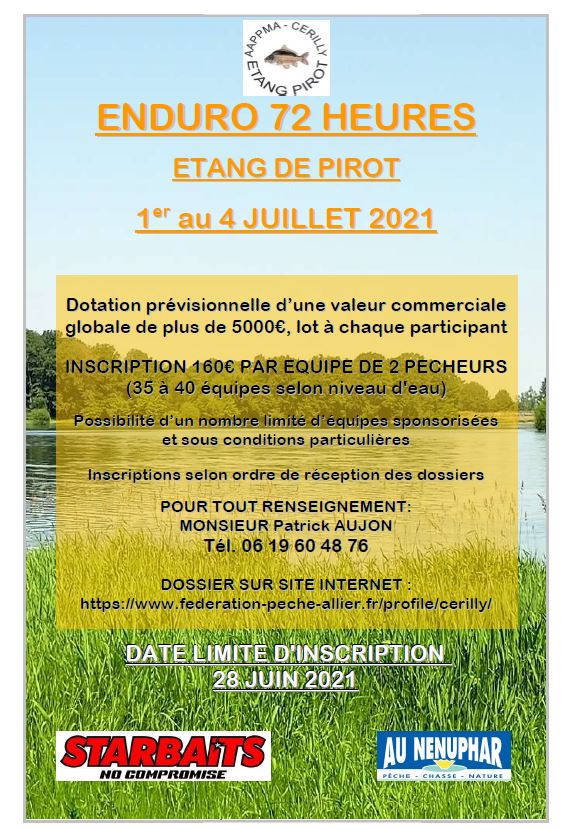 AAPPMA - CERILLY
ETANG PIROT

ENDURO 72 HEURES

ETANG DE PIROT

1$^{er}$ au 4 JUILLET 2021

Dotation prévisionnelle d'une valeur commerciale globale de plus de 5000€, lot à chaque participant

INSCRIPTION 160€ PAR EQUIPE DE 2 PECHEURS
(35 à 40 équipes selon niveau d'eau)

Possibilité d'un nombre limité d'équipes sponsorisées et sous conditions particulières

Inscriptions selon ordre de réception des dossiers

POUR TOUT RENSEIGNEMENT:
MONSIEUR Patrick AUJON
Tél. 06 19 60 48 76

DOSSIER SUR SITE INTERNET :
https://www.federation-peche-allier.fr/profile/cerilly/

DATE LIMITE D'INSCRIPTION
28 JUIN 2021

STARBAITS
NO COMPROMISE

AU NENUPHAR
PÊCHE - CHASSE - NATURE